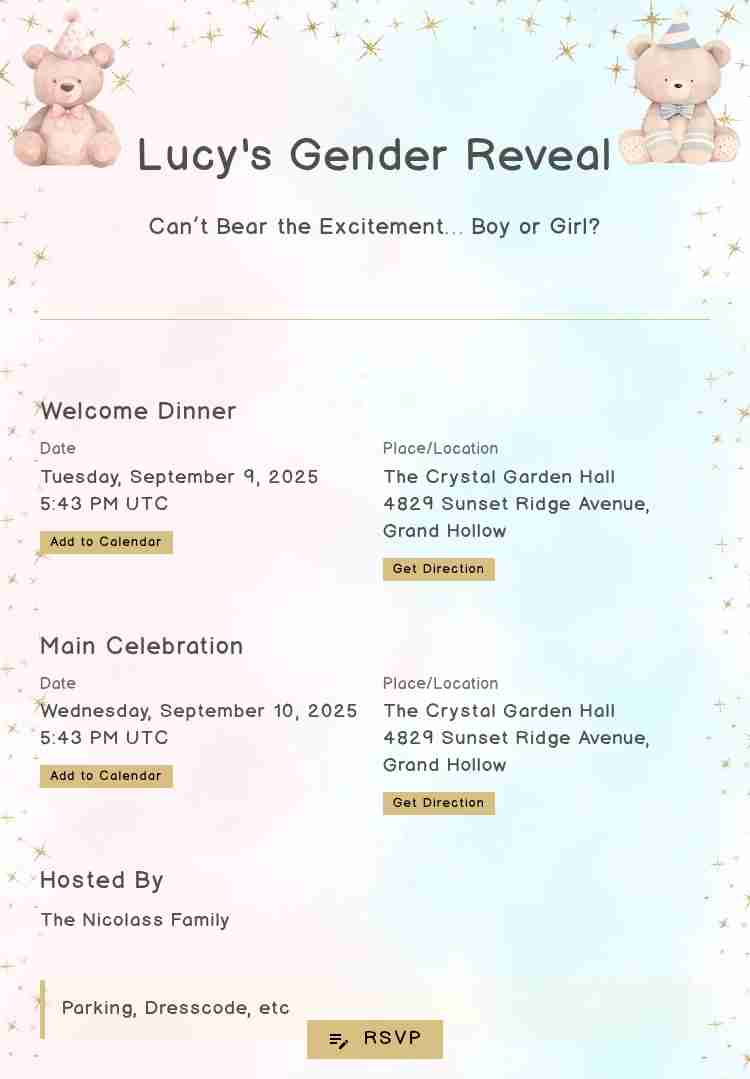 Lucy's Gender Reveal

Can't Bear the Excitement... Boy or Girl?

Welcome Dinner

Date
Tuesday, September 9, 2025
5:43 PM UTC
Add to Calendar

Place/Location
The Crystal Garden Hall
4829 Sunset Ridge Avenue, Grand Hollow
Get Direction

Main Celebration

Date
Wednesday, September 10, 2025
5:43 PM UTC
Add to Calendar

Place/Location
The Crystal Garden Hall
4829 Sunset Ridge Avenue, Grand Hollow
Get Direction

Hosted By

The Nicolass Family

Parking, Dresscode, etc

RSVP